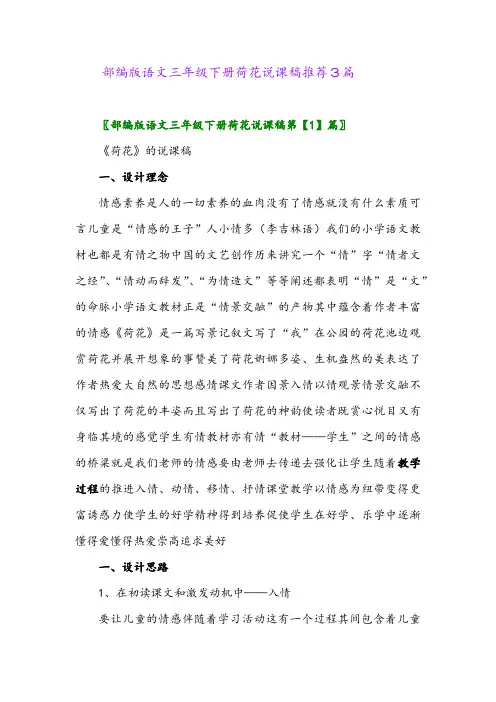 部编版语文三年级下册荷花说课稿推荐3篇

〖部编版语文三年级下册荷花说课稿第【1】篇〗

《荷花》的说课稿

一、设计理念

情感素养是人的一切素养的血肉没有了情感就没有什么素质可言儿童是“情感的王子”人小情多（李吉林语）我们的小学语文教材也都是有情之物中国的文艺创作历来讲究一个“情”字“情者文之经”、“情动而辞发”、“为情造文”等等阐述都表明“情”是“文”的命脉小学语文教材正是“情景交融”的产物其中蕴含着作者丰富的情感《荷花》是一篇写景记叙文写了“我”在公园的荷花池边观赏荷花并展开想象的事赞美了荷花婀娜多姿、生机盎然的美表达了作者热爱大自然的思想感情课文作者因景入情以情观景情景交融不仅写出了荷花的丰姿而且写出了荷花的神韵使读者既赏心悦目又有身临其境的感觉学生有情教材亦有情“教材——学生”之间的情感的桥梁就是我们老师的情感要由老师去传递去强化让学生随着教学过程的推进入情、动情、移情、抒情课堂教学以情感为纽带变得更富诱惑力使学生的好学精神得到培养促使学生在好学、乐学中逐渐懂得爱懂得热爱崇高追求美好

一、设计思路

1、在初读课文和激发动机中——入情

要让儿童的情感伴随着学习活动这有一个过程其间包含着儿童